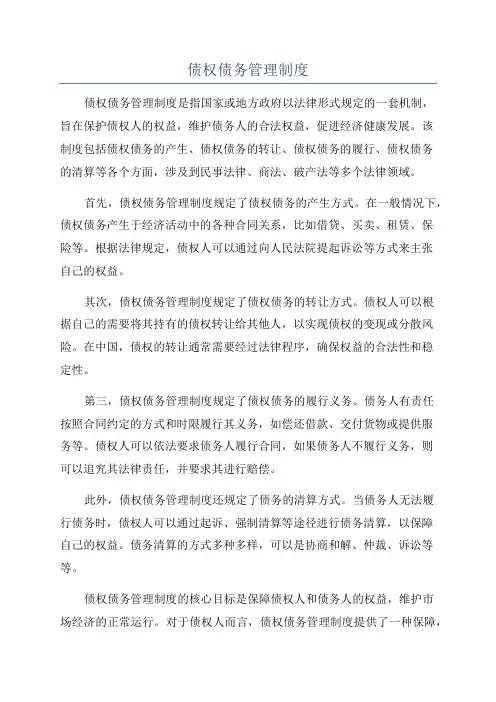 债权债务管理制度

债权债务管理制度是指国家或地方政府以法律形式规定的一套机制，旨在保护债权人的权益，维护债务人的合法权益，促进经济健康发展。该制度包括债权债务的产生、债权债务的转让、债权债务的履行、债权债务的清算等各个方面，涉及到民事法律、商法、破产法等多个法律领域。

首先，债权债务管理制度规定了债权债务的产生方式。在一般情况下，债权债务产生于经济活动中的各种合同关系，比如借贷、买卖、租赁、保险等。根据法律规定，债权人可以通过向人民法院提起诉讼等方式来主张自己的权益。

其次，债权债务管理制度规定了债权债务的转让方式。债权人可以根据自己的需要将其持有的债权转让给其他人，以实现债权的变现或分散风险。在中国，债权的转让通常需要经过法律程序，确保权益的合法性和稳定性。

第三，债权债务管理制度规定了债权债务的履行义务。债务人有责任按照合同约定的方式和时限履行其义务，如偿还借款、交付货物或提供服务等。债权人可以依法要求债务人履行合同，如果债务人不履行义务，则可以追究其法律责任，并要求其进行赔偿。

此外，债权债务管理制度还规定了债务的清算方式。当债务人无法履行债务时，债权人可以通过起诉、强制清算等途径进行债务清算，以保障自己的权益。债务清算的方式多种多样，可以是协商和解、仲裁、诉讼等等。

债权债务管理制度的核心目标是保障债权人和债务人的权益，维护市场经济的正常运行。对于债权人而言，债权债务管理制度提供了一种保障，